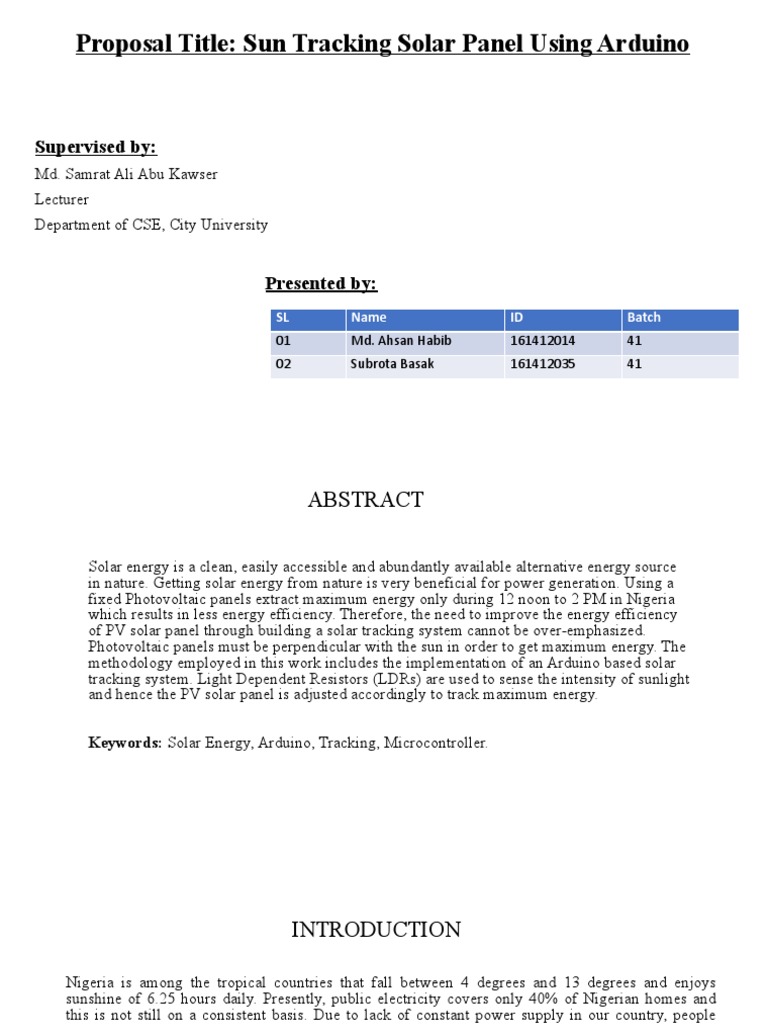 Proposal Title: Sun Tracking Solar Panel Using Arduino

Supervised by:

Md. Samrat Ali Abu Kawser

Lecturer

Department of CSE, City University

Presented by:

| SL | Name | ID | Batch |
|---|---|---|---|
| 01 | Md. Ahsan Habib | 161412014 | 41 |
| 02 | Subrota Basak | 161412035 | 41 |

ABSTRACT

Solar energy is a clean, easily accessible and abundantly available alternative energy source in nature. Getting solar energy from nature is very beneficial for power generation. Using a fixed Photovoltaic panels extract maximum energy only during 12 noon to 2 PM in Nigeria which results in less energy efficiency. Therefore, the need to improve the energy efficiency of PV solar panel through building a solar tracking system cannot be over-emphasized. Photovoltaic panels must be perpendicular with the sun in order to get maximum energy. The methodology employed in this work includes the implementation of an Arduino based solar tracking system. Light Dependent Resistors (LDRs) are used to sense the intensity of sunlight and hence the PV solar panel is adjusted accordingly to track maximum energy.

Keywords: Solar Energy, Arduino, Tracking, Microcontroller.

INTRODUCTION

Nigeria is among the tropical countries that fall between 4 degrees and 13 degrees and enjoys sunshine of 6.25 hours daily. Presently, public electricity covers only 40% of Nigerian homes and this is not still on a consistent basis. Due to lack of constant power supply in our country, people